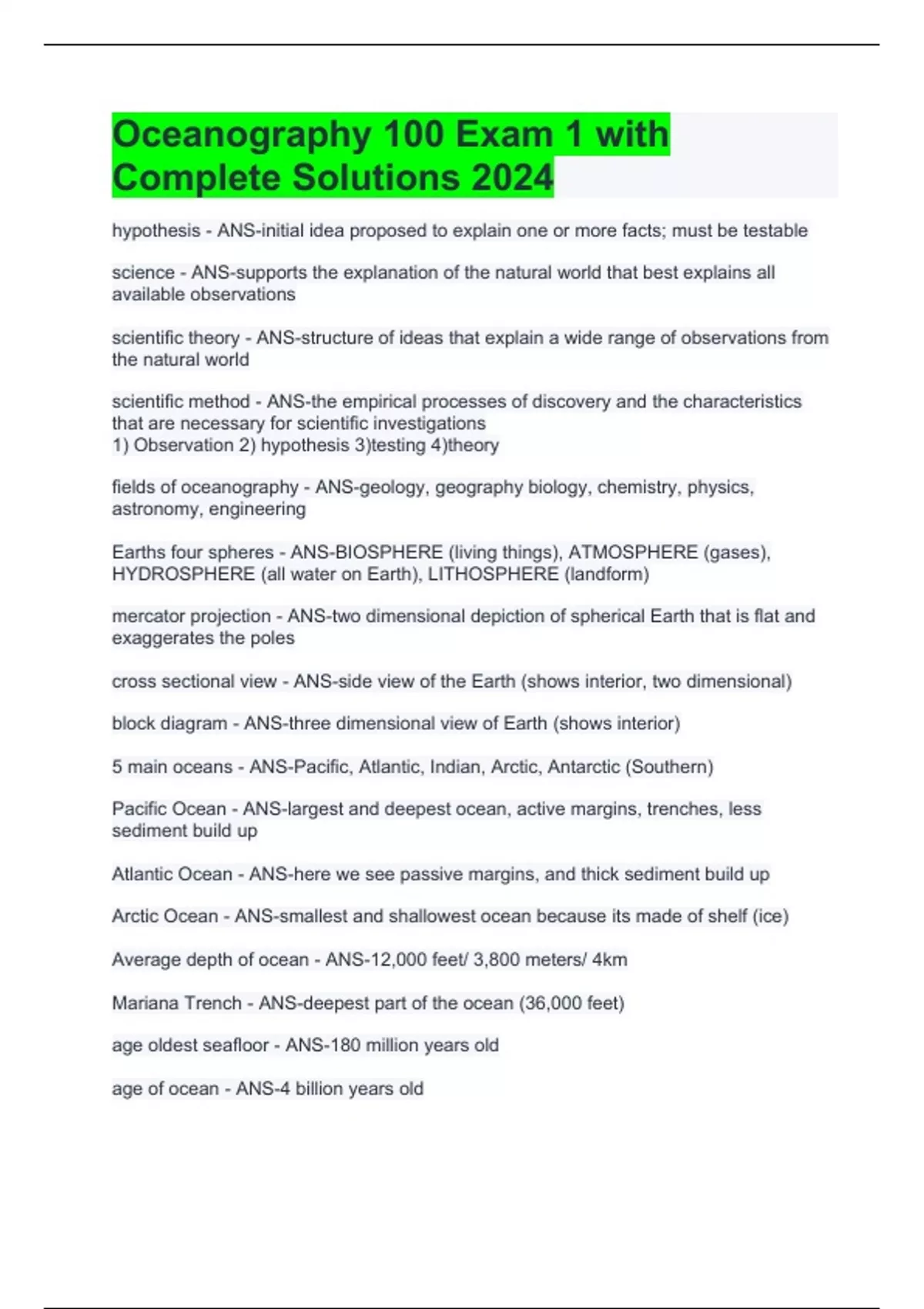 Oceanography 100 Exam 1 with Complete Solutions 2024

hypothesis - ANS-initial idea proposed to explain one or more facts; must be testable

science - ANS-supports the explanation of the natural world that best explains all available observations

scientific theory - ANS-structure of ideas that explain a wide range of observations from the natural world

scientific method - ANS-the empirical processes of discovery and the characteristics that are necessary for scientific investigations
1) Observation 2) hypothesis 3)testing 4)theory

fields of oceanography - ANS-geology, geography biology, chemistry, physics, astronomy, engineering

Earths four spheres - ANS-BIOSPHERE (living things), ATMOSPHERE (gases), HYDROSPHERE (all water on Earth), LITHOSPHERE (landform)

mercator projection - ANS-two dimensional depiction of spherical Earth that is flat and exaggerates the poles

cross sectional view - ANS-side view of the Earth (shows interior, two dimensional)

block diagram - ANS-three dimensional view of Earth (shows interior)

5 main oceans - ANS-Pacific, Atlantic, Indian, Arctic, Antarctic (Southern)

Pacific Ocean - ANS-largest and deepest ocean, active margins, trenches, less sediment build up

Atlantic Ocean - ANS-here we see passive margins, and thick sediment build up

Arctic Ocean - ANS-smallest and shallowest ocean because its made of shelf (ice)

Average depth of ocean - ANS-12,000 feet/ 3,800 meters/ 4km

Mariana Trench - ANS-deepest part of the ocean (36,000 feet)

age oldest seafloor - ANS-180 million years old

age of ocean - ANS-4 billion years old